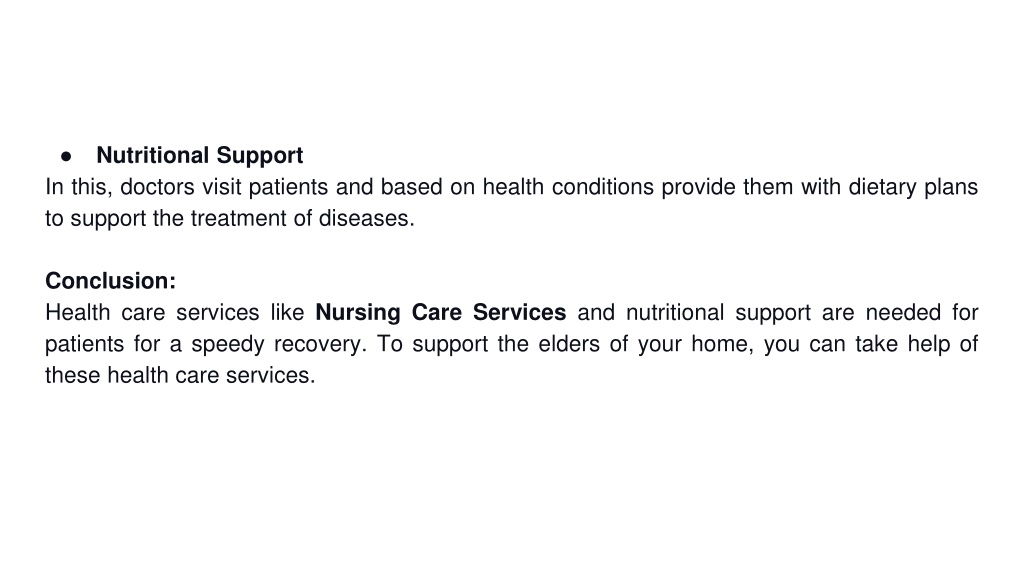 ● Nutritional Support
In this, doctors visit patients and based on health conditions provide them with dietary plans to support the treatment of diseases.

Conclusion:
Health care services like Nursing Care Services and nutritional support are needed for patients for a speedy recovery. To support the elders of your home, you can take help of these health care services.